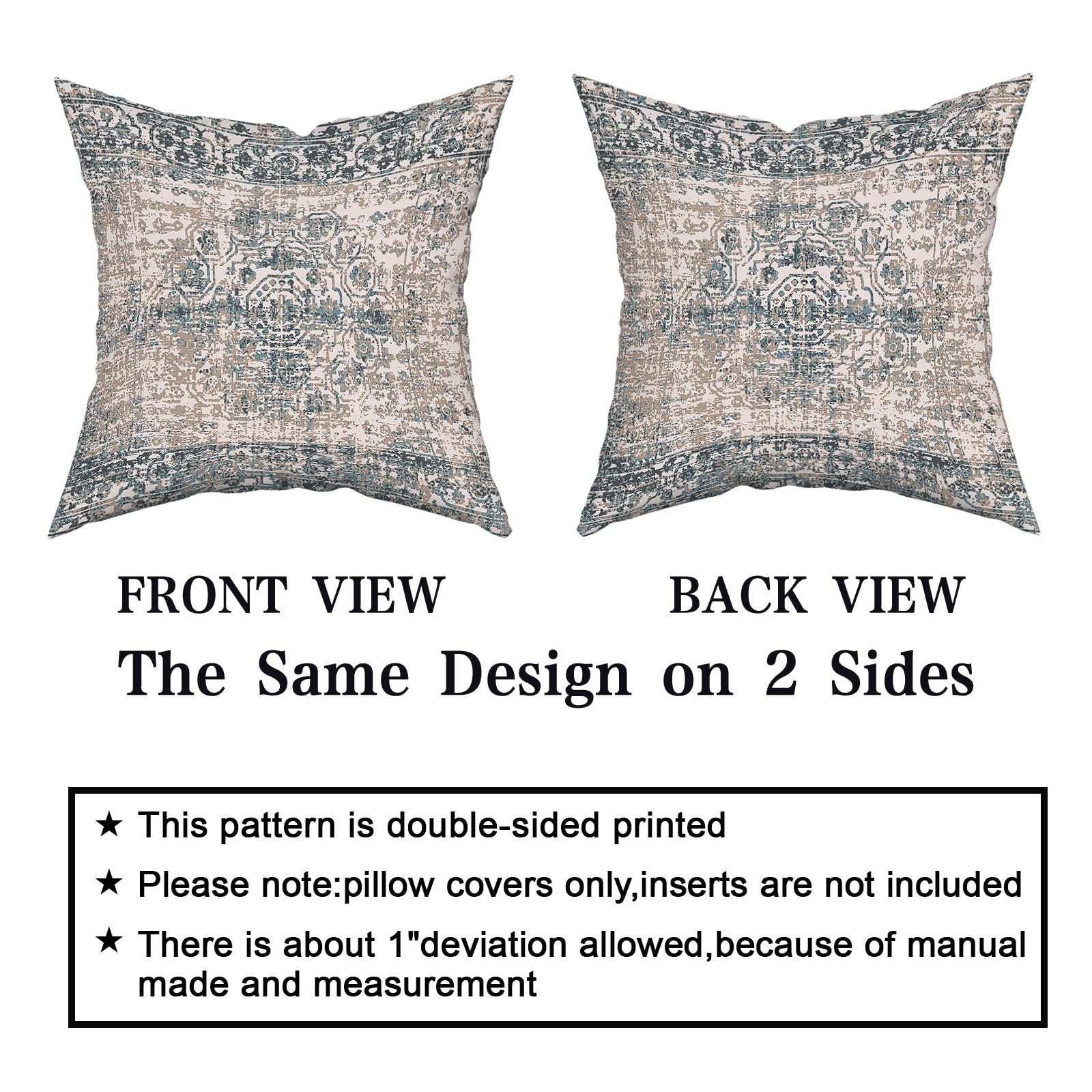 FRONT VIEW

BACK VIEW

The Same Design on 2 Sides

★ This pattern is double-sided printed

★ Please note:pillow covers only,inserts are not included

★ There is about 1"deviation allowed,because of manual made and measurement